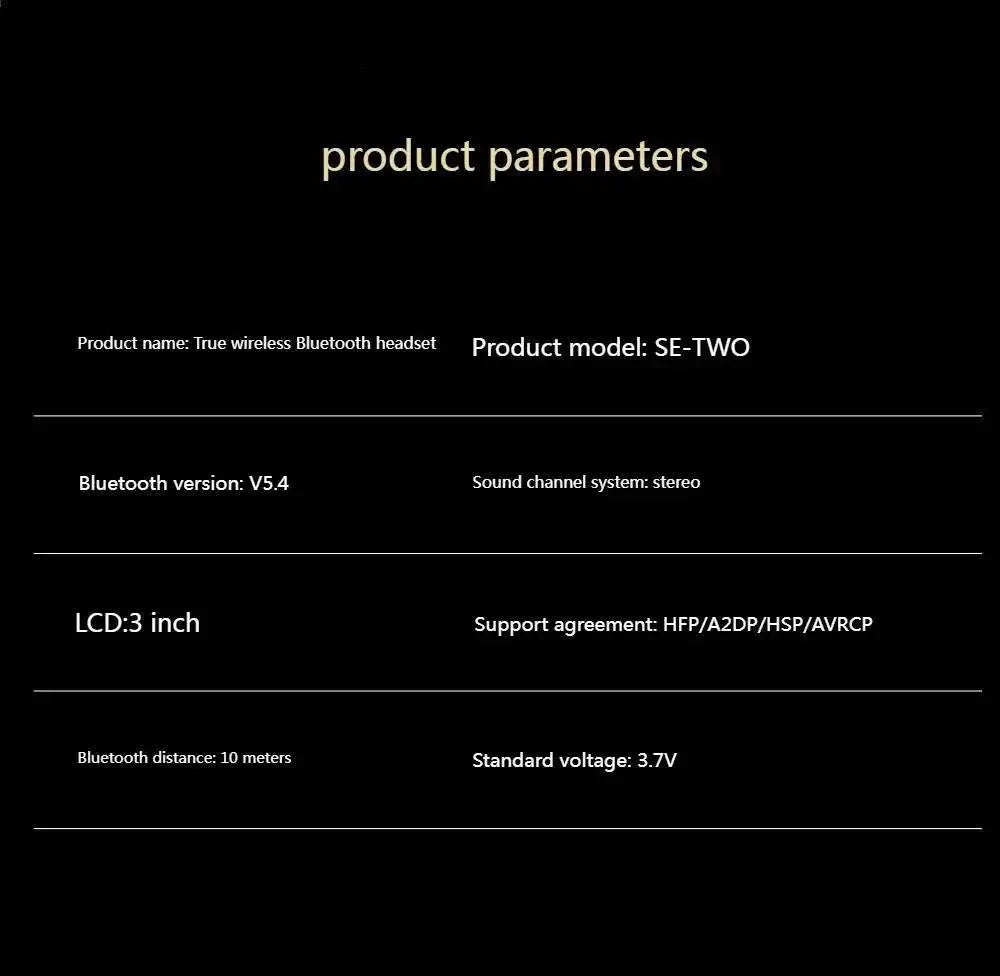 product parameters

Product name: True wireless Bluetooth headset

Product model: SE-TWO

Bluetooth version: V5.4

Sound channel system: stereo

LCD:3 inch

Support agreement: HFP/A2DP/HSP/AVRCP

Bluetooth distance: 10 meters

Standard voltage: 3.7V